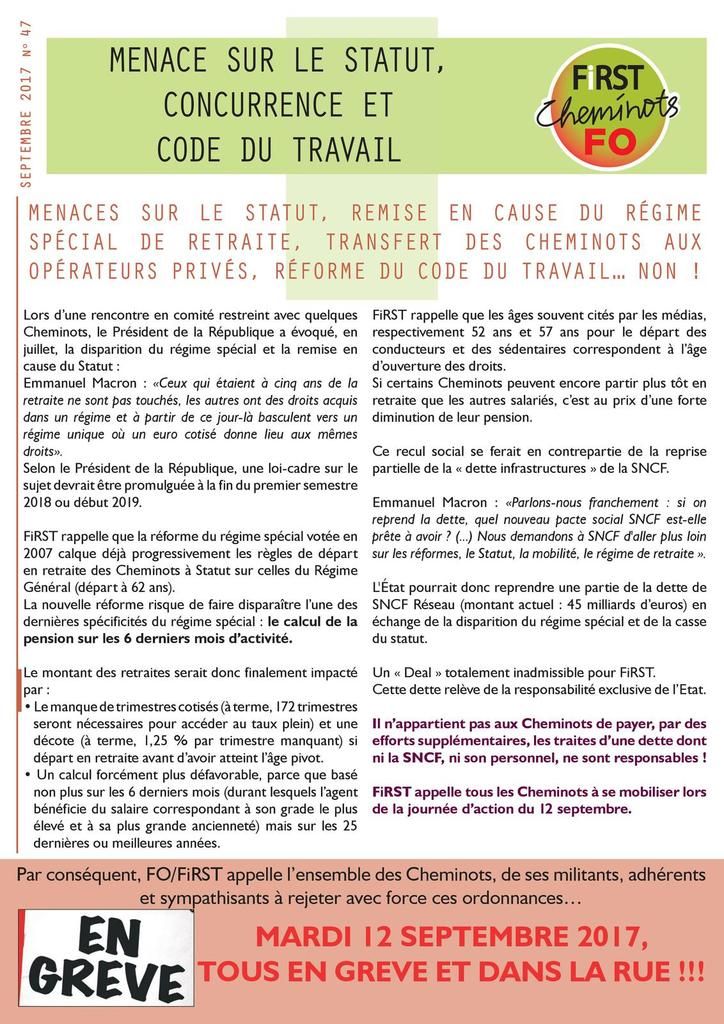 SEPTEMBRE 2017 N° 47

MENACE SUR LE STATUT, CONCURRENCE ET CODE DU TRAVAIL

FiRST Cheminots FO

MENACES SUR LE STATUT, REMISE EN CAUSE DU RÉGIME SPÉCIAL DE RETRAITE, TRANSFERT DES CHEMINOTS AUX OPÉRATEURS PRIVÉS, RÉFORME DU CODE DU TRAVAIL… NON !

Lors d'une rencontre en comité restreint avec quelques Cheminots, le Président de la République a évoqué, en juillet, la disparition du régime spécial et la remise en cause du Statut :
Emmanuel Macron : «Ceux qui étaient à cinq ans de la retraite ne sont pas touchés, les autres ont des droits acquis dans un régime et à partir de ce jour-là basculent vers un régime unique où un euro cotisé donne lieu aux mêmes droits».
Selon le Président de la République, une loi-cadre sur le sujet devrait être promulguée à la fin du premier semestre 2018 ou début 2019.

FiRST rappelle que la réforme du régime spécial votée en 2007 calque déjà progressivement les règles de départ en retraite des Cheminots à Statut sur celles du Régime Général (départ à 62 ans).
La nouvelle réforme risque de faire disparaître l'une des dernières spécificités du régime spécial : le calcul de la pension sur les 6 derniers mois d'activité.

Le montant des retraites serait donc finalement impacté par :
• Le manque de trimestres cotisés (à terme, 172 trimestres seront nécessaires pour accéder au taux plein) et une décote (à terme, 1,25 % par trimestre manquant) si départ en retraite avant d'avoir atteint l'âge pivot.
• Un calcul forcément plus défavorable, parce que basé non plus sur les 6 derniers mois (durant lesquels l'agent bénéficie du salaire correspondant à son grade le plus élevé et à sa plus grande ancienneté) mais sur les 25 dernières ou meilleures années.

FiRST rappelle que les âges souvent cités par les médias, respectivement 52 ans et 57 ans pour le départ des conducteurs et des sédentaires correspondent à l'âge d'ouverture des droits.
Si certains Cheminots peuvent encore partir plus tôt en retraite que les autres salariés, c'est au prix d'une forte diminution de leur pension.

Ce recul social se ferait en contrepartie de la reprise partielle de la « dette infrastructures » de la SNCF.

Emmanuel Macron : «Parlons-nous franchement : si on reprend la dette, quel nouveau pacte social SNCF est-elle prête à avoir ? (...) Nous demandons à SNCF d'aller plus loin sur les réformes, le Statut, la mobilité, le régime de retraite ».

L'État pourrait donc reprendre une partie de la dette de SNCF Réseau (montant actuel : 45 milliards d'euros) en échange de la disparition du régime spécial et de la casse du statut.

Un « Deal » totalement inadmissible pour FiRST.
Cette dette relève de la responsabilité exclusive de l'Etat.

Il n'appartient pas aux Cheminots de payer, par des efforts supplémentaires, les traites d'une dette dont ni la SNCF, ni son personnel, ne sont responsables !

FiRST appelle tous les Cheminots à se mobiliser lors de la journée d'action du 12 septembre.

Par conséquent, FO/FiRST appelle l'ensemble des Cheminots, de ses militants, adhérents et sympathisants à rejeter avec force ces ordonnances…

EN GREVE

MARDI 12 SEPTEMBRE 2017, TOUS EN GREVE ET DANS LA RUE !!!